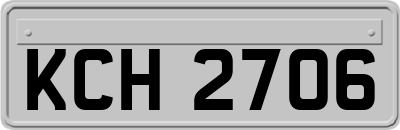 KCH 2706